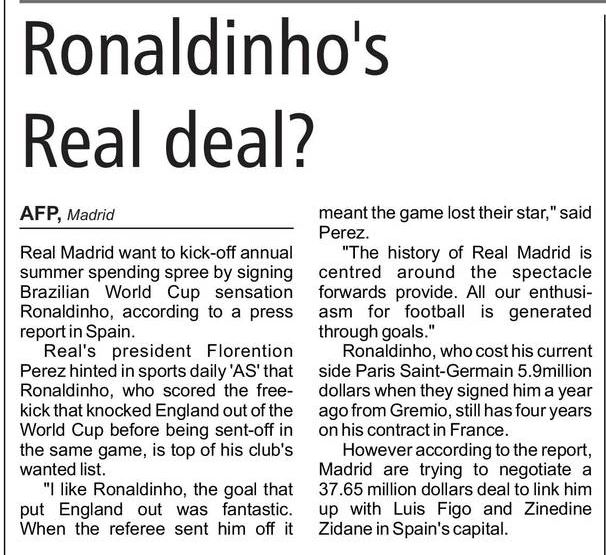 Ronaldinho's Real deal?

AFP, Madrid

Real Madrid want to kick-off annual summer spending spree by signing Brazilian World Cup sensation Ronaldinho, according to a press report in Spain.

Real's president Florention Perez hinted in sports daily 'AS' that Ronaldinho, who scored the free-kick that knocked England out of the World Cup before being sent-off in the same game, is top of his club's wanted list.

"I like Ronaldinho, the goal that put England out was fantastic. When the referee sent him off it meant the game lost their star," said Perez.

"The history of Real Madrid is centred around the spectacle forwards provide. All our enthusiasm for football is generated through goals."

Ronaldinho, who cost his current side Paris Saint-Germain 5.9million dollars when they signed him a year ago from Gremio, still has four years on his contract in France.

However according to the report, Madrid are trying to negotiate a 37.65 million dollars deal to link him up with Luis Figo and Zinedine Zidane in Spain's capital.